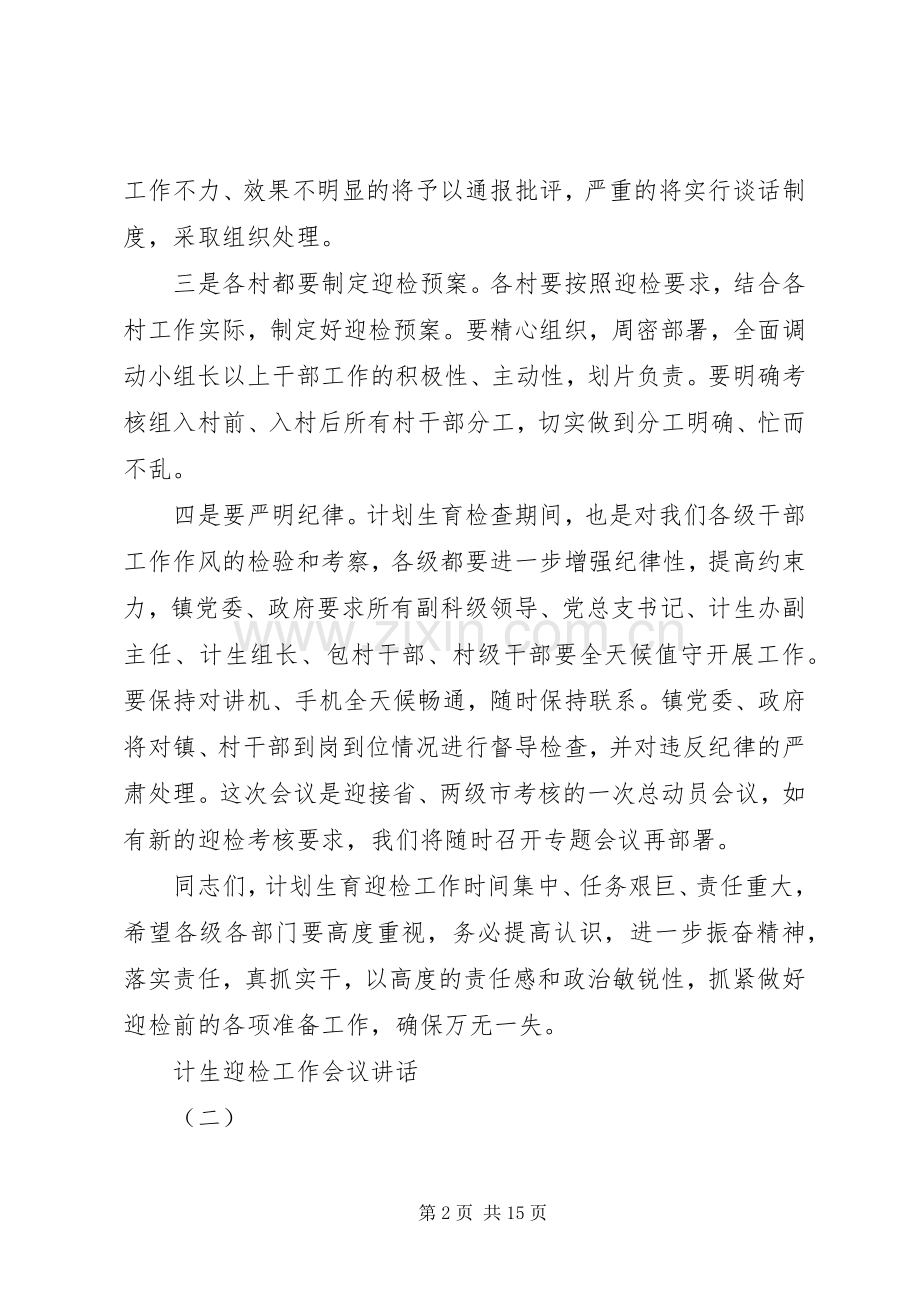 工作不力、效果不明显的将予以通报批评，严重的将实行谈话制度，采取组织处理。

三是各村都要制定迎检预案。各村要按照迎检要求，结合各村工作实际，制定好迎检预案。要精心组织，周密部署，全面调动小组长以上干部工作的积极性、主动性，划片负责。要明确考核组入村前、入村后所有村干部分工，切实做到分工明确、忙而不乱。

四是要严明纪律。计划生育检查期间，也是对我们各级干部工作作风的检验和考察，各级都要进一步增强纪律性，提高约束力，镇党委、政府要求所有副科级领导、党总支书记、计生办副主任、计生组长、包村干部、村级干部要全天候值守开展工作。要保持对讲机、手机全天候畅通，随时保持联系。镇党委、政府将对镇、村干部到岗到位情况进行督导检查，并对违反纪律的严肃处理。这次会议是迎接省、两级市考核的一次总动员会议，如有新的迎检考核要求，我们将随时召开专题会议再部署。

同志们，计划生育迎检工作时间集中、任务艰巨、责任重大，希望各级各部门要高度重视，务必提高认识，进一步振奋精神，落实责任，真抓实干，以高度的责任感和政治敏锐性，抓紧做好迎检前的各项准备工作，确保万无一失。

计生迎检工作会议讲话

（二）

第2页 共15页

www.zixin.com.cn